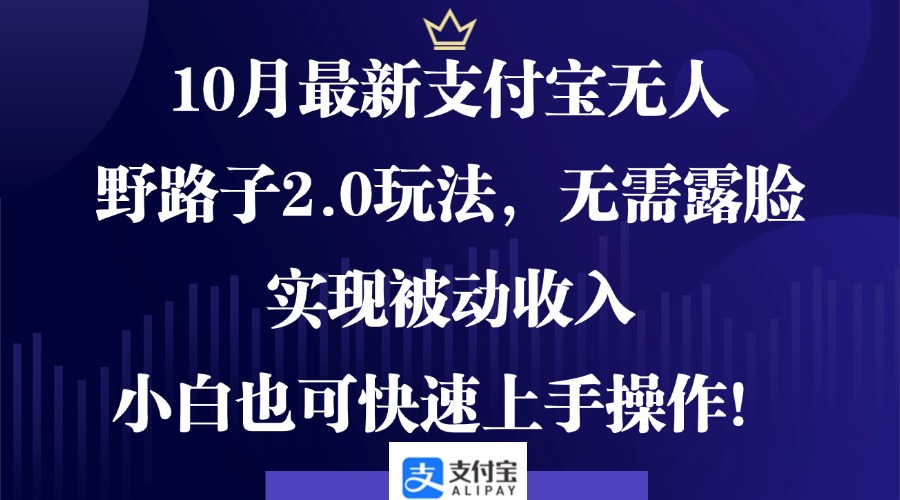 10月最新支付宝无人
野路子2.0玩法，无需露脸
实现被动收入
小白也可快速上手操作！

支付宝
ALIPAY